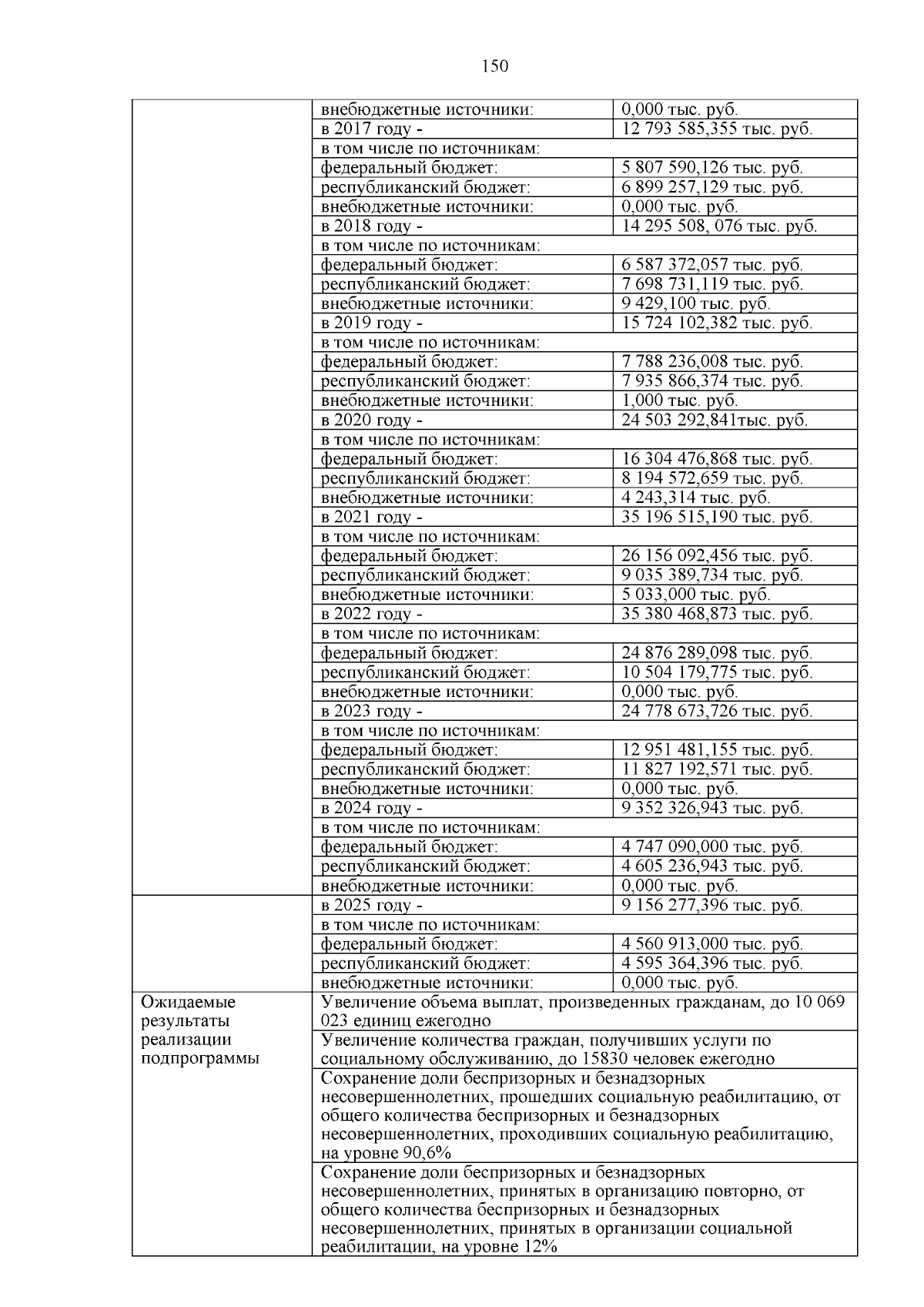 150

| | | |
|---|---|---|
| | внебюджетные источники: | 0,000 тыс. руб. |
| | в 2017 году - | 12 793 585,355 тыс. руб. |
| | в том числе по источникам: | |
| | федеральный бюджет: | 5 807 590,126 тыс. руб. |
| | республиканский бюджет: | 6 899 257,129 тыс. руб. |
| | внебюджетные источники: | 0,000 тыс. руб. |
| | в 2018 году - | 14 295 508, 076 тыс. руб. |
| | в том числе по источникам: | |
| | федеральный бюджет: | 6 587 372,057 тыс. руб. |
| | республиканский бюджет: | 7 698 731,119 тыс. руб. |
| | внебюджетные источники: | 9 429,100 тыс. руб. |
| | в 2019 году - | 15 724 102,382 тыс. руб. |
| | в том числе по источникам: | |
| | федеральный бюджет: | 7 788 236,008 тыс. руб. |
| | республиканский бюджет: | 7 935 866,374 тыс. руб. |
| | внебюджетные источники: | 1,000 тыс. руб. |
| | в 2020 году - | 24 503 292,841тыс. руб. |
| | в том числе по источникам: | |
| | федеральный бюджет: | 16 304 476,868 тыс. руб. |
| | республиканский бюджет: | 8 194 572,659 тыс. руб. |
| | внебюджетные источники: | 4 243,314 тыс. руб. |
| | в 2021 году - | 35 196 515,190 тыс. руб. |
| | в том числе по источникам: | |
| | федеральный бюджет: | 26 156 092,456 тыс. руб. |
| | республиканский бюджет: | 9 035 389,734 тыс. руб. |
| | внебюджетные источники: | 5 033,000 тыс. руб. |
| | в 2022 году - | 35 380 468,873 тыс. руб. |
| | в том числе по источникам: | |
| | федеральный бюджет: | 24 876 289,098 тыс. руб. |
| | республиканский бюджет: | 10 504 179,775 тыс. руб. |
| | внебюджетные источники: | 0,000 тыс. руб. |
| | в 2023 году - | 24 778 673,726 тыс. руб. |
| | в том числе по источникам: | |
| | федеральный бюджет: | 12 951 481,155 тыс. руб. |
| | республиканский бюджет: | 11 827 192,571 тыс. руб. |
| | внебюджетные источники: | 0,000 тыс. руб. |
| | в 2024 году - | 9 352 326,943 тыс. руб. |
| | в том числе по источникам: | |
| | федеральный бюджет: | 4 747 090,000 тыс. руб. |
| | республиканский бюджет: | 4 605 236,943 тыс. руб. |
| | внебюджетные источники: | 0,000 тыс. руб. |
| | в 2025 году - | 9 156 277,396 тыс. руб. |
| | в том числе по источникам: | |
| | федеральный бюджет: | 4 560 913,000 тыс. руб. |
| | республиканский бюджет: | 4 595 364,396 тыс. руб. |
| | внебюджетные источники: | 0,000 тыс. руб. |
| Ожидаемые результаты реализации подпрограммы | Увеличение объема выплат, произведенных гражданам, до 10 069 023 единиц ежегодно | |
| | Увеличение количества граждан, получивших услуги по социальному обслуживанию, до 15830 человек ежегодно | |
| | Сохранение доли беспризорных и безнадзорных несовершеннолетних, прошедших социальную реабилитацию, от общего количества беспризорных и безнадзорных несовершеннолетних, проходивших социальную реабилитацию, на уровне 90,6% | |
| | Сохранение доли беспризорных и безнадзорных несовершеннолетних, принятых в организацию повторно, от общего количества беспризорных и безнадзорных несовершеннолетних, принятых в организации социальной реабилитации, на уровне 12% | |